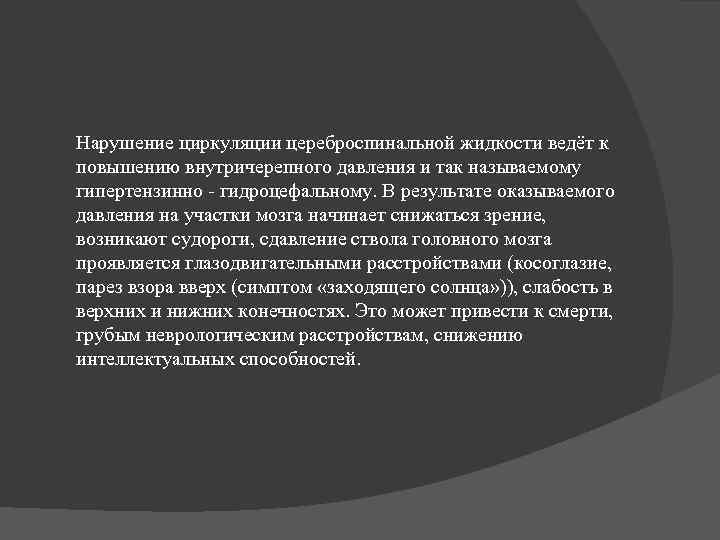 Нарушение циркуляции цереброспинальной жидкости ведёт к повышению внутричерепного давления и так называемому гипертензинно - гидроцефальному. В результате оказываемого давления на участки мозга начинает снижаться зрение, возникают судороги, сдавление ствола головного мозга проявляется глазодвигательными расстройствами (косоглазие, парез взора вверх (симптом «заходящего солнца»)), слабость в верхних и нижних конечностях. Это может привести к смерти, грубым неврологическим расстройствам, снижению интеллектуальных способностей.